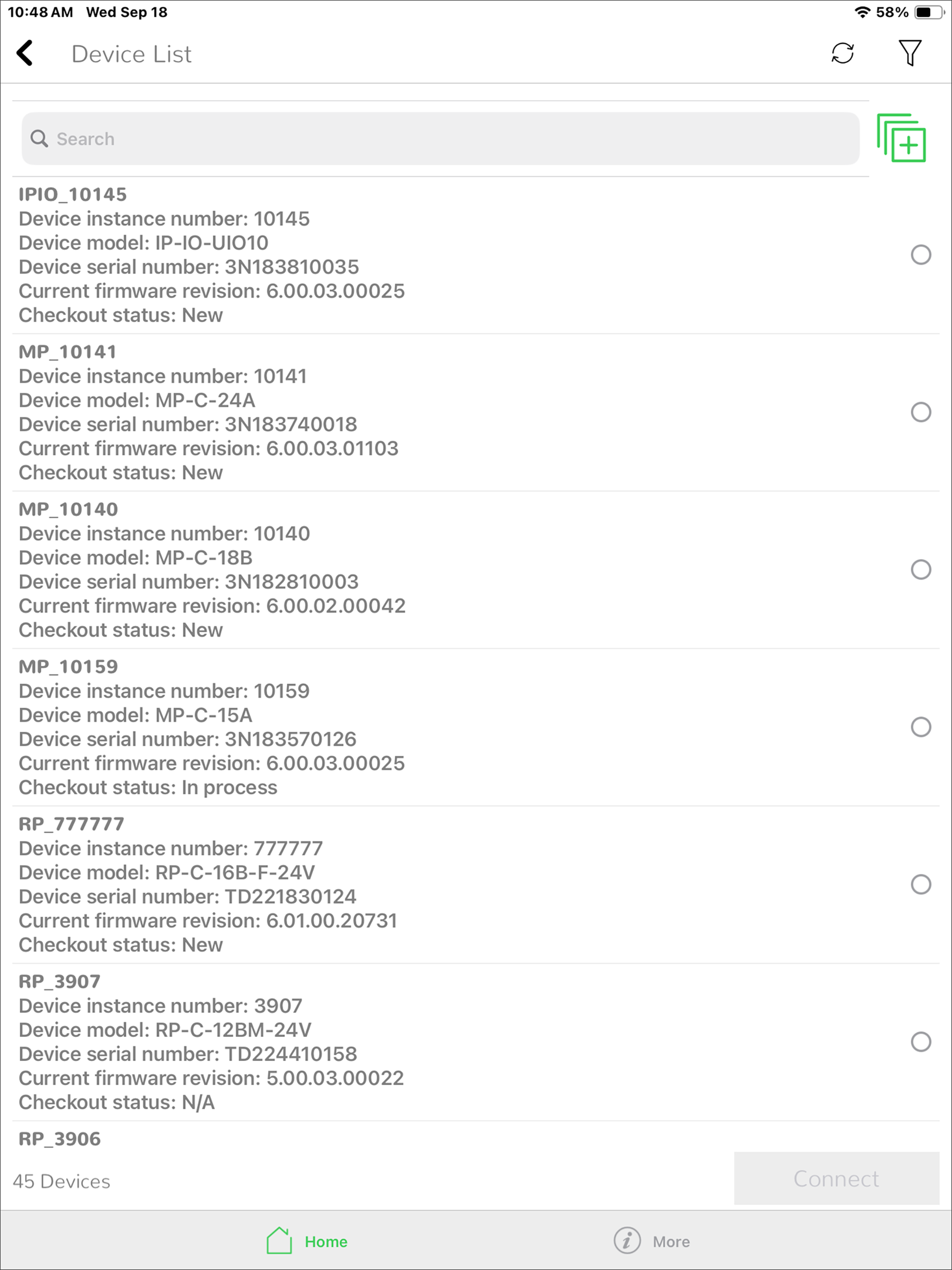 10:48 AM Wed Sep 18

58%

Device List

Search

IPIO_10145
Device instance number: 10145
Device model: IP-IO-UIO10
Device serial number: 3N183810035
Current firmware revision: 6.00.03.00025
Checkout status: New

MP_10141
Device instance number: 10141
Device model: MP-C-24A
Device serial number: 3N183740018
Current firmware revision: 6.00.03.01103
Checkout status: New

MP_10140
Device instance number: 10140
Device model: MP-C-18B
Device serial number: 3N182810003
Current firmware revision: 6.00.02.00042
Checkout status: New

MP_10159
Device instance number: 10159
Device model: MP-C-15A
Device serial number: 3N183570126
Current firmware revision: 6.00.03.00025
Checkout status: In process

RP_777777
Device instance number: 777777
Device model: RP-C-16B-F-24V
Device serial number: TD221830124
Current firmware revision: 6.01.00.20731
Checkout status: New

RP_3907
Device instance number: 3907
Device model: RP-C-12BM-24V
Device serial number: TD224410158
Current firmware revision: 5.00.03.00022
Checkout status: N/A

RP_3906

45 Devices

Connect

Home

More